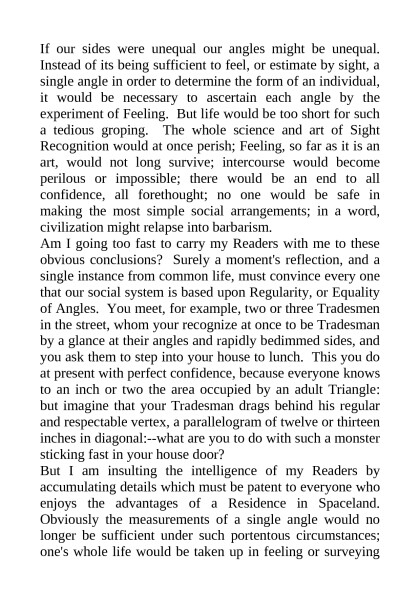 If our sides were unequal our angles might be unequal. Instead of its being sufficient to feel, or estimate by sight, a single angle in order to determine the form of an individual, it would be necessary to ascertain each angle by the experiment of Feeling. But life would be too short for such a tedious groping. The whole science and art of Sight Recognition would at once perish; Feeling, so far as it is an art, would not long survive; intercourse would become perilous or impossible; there would be an end to all confidence, all forethought; no one would be safe in making the most simple social arrangements; in a word, civilization might relapse into barbarism.
Am I going too fast to carry my Readers with me to these obvious conclusions? Surely a moment's reflection, and a single instance from common life, must convince every one that our social system is based upon Regularity, or Equality of Angles. You meet, for example, two or three Tradesmen in the street, whom your recognize at once to be Tradesman by a glance at their angles and rapidly bedimmed sides, and you ask them to step into your house to lunch. This you do at present with perfect confidence, because everyone knows to an inch or two the area occupied by an adult Triangle: but imagine that your Tradesman drags behind his regular and respectable vertex, a parallelogram of twelve or thirteen inches in diagonal:--what are you to do with such a monster sticking fast in your house door?
But I am insulting the intelligence of my Readers by accumulating details which must be patent to everyone who enjoys the advantages of a Residence in Spaceland. Obviously the measurements of a single angle would no longer be sufficient under such portentous circumstances; one's whole life would be taken up in feeling or surveying